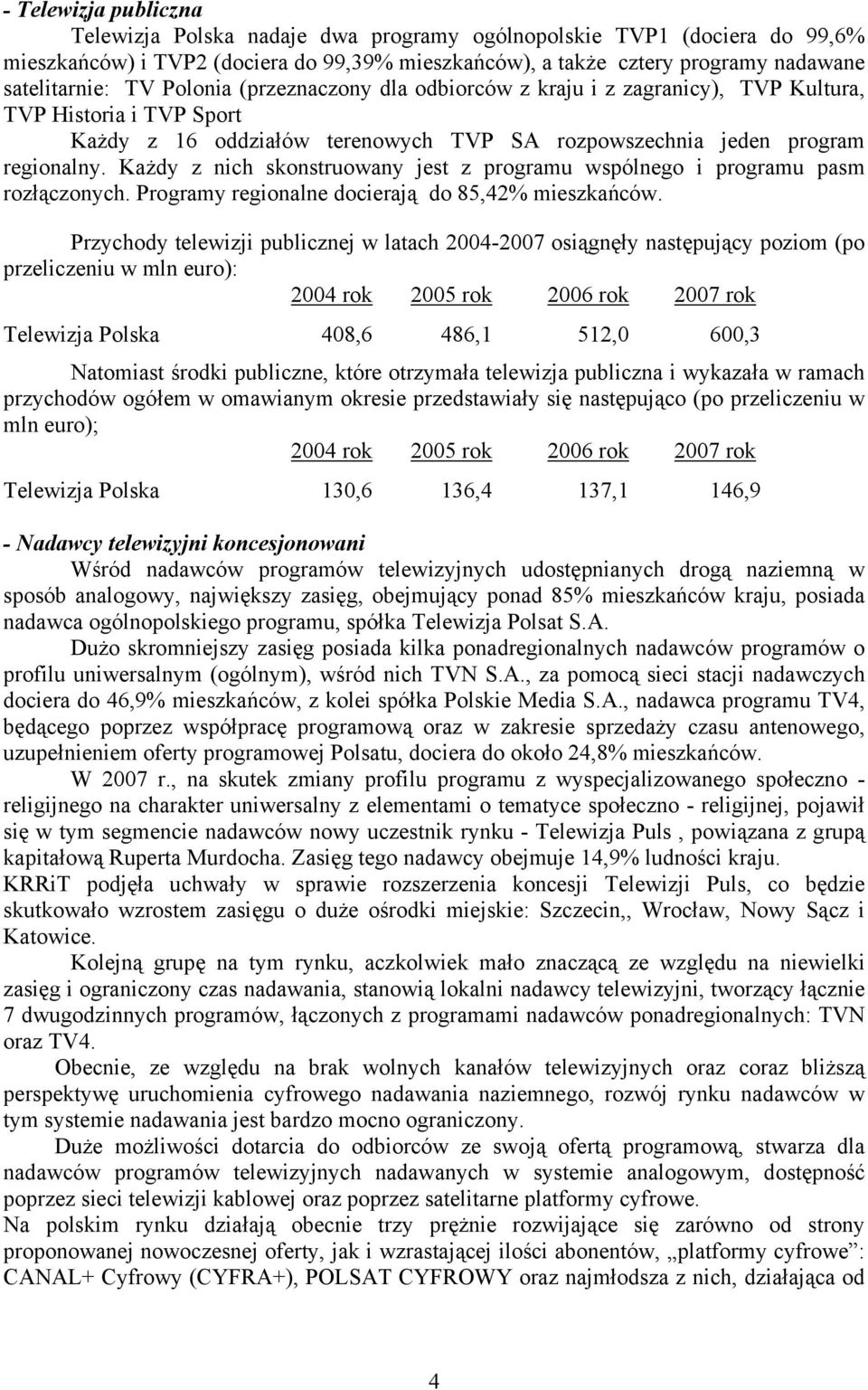 - Telewizja publiczna

Telewizja Polska nadaje dwa programy ogólnopolskie TVP1 (dociera do 99,6% mieszkańców) i TVP2 (dociera do 99,39% mieszkańców), a także cztery programy nadawane satelitarnie: TV Polonia (przeznaczony dla odbiorców z kraju i z zagranicy), TVP Kultura, TVP Historia i TVP Sport

Każdy z 16 oddziałów terenowych TVP SA rozpowszechnia jeden program regionalny. Każdy z nich skonstruowany jest z programu wspólnego i programu pasm rozłączonych. Programy regionalne docierają do 85,42% mieszkańców.

Przychody telewizji publicznej w latach 2004-2007 osiągnęły następujący poziom (po przeliczeniu w mln euro):

| | 2004 rok | 2005 rok | 2006 rok | 2007 rok |
|---|---|---|---|---|
| Telewizja Polska | 408,6 | 486,1 | 512,0 | 600,3 |

Natomiast środki publiczne, które otrzymała telewizja publiczna i wykazała w ramach przychodów ogółem w omawianym okresie przedstawiały się następująco (po przeliczeniu w mln euro);

| | 2004 rok | 2005 rok | 2006 rok | 2007 rok |
|---|---|---|---|---|
| Telewizja Polska | 130,6 | 136,4 | 137,1 | 146,9 |

- Nadawcy telewizyjni koncesjonowani

Wśród nadawców programów telewizyjnych udostępnianych drogą naziemną w sposób analogowy, największy zasięg, obejmujący ponad 85% mieszkańców kraju, posiada nadawca ogólnopolskiego programu, spółka Telewizja Polsat S.A.

Dużo skromniejszy zasięg posiada kilka ponadregionalnych nadawców programów o profilu uniwersalnym (ogólnym), wśród nich TVN S.A., za pomocą sieci stacji nadawczych dociera do 46,9% mieszkańców, z kolei spółka Polskie Media S.A., nadawca programu TV4, będącego poprzez współpracę programową oraz w zakresie sprzedaży czasu antenowego, uzupełnieniem oferty programowej Polsatu, dociera do około 24,8% mieszkańców.

W 2007 r., na skutek zmiany profilu programu z wyspecjalizowanego społeczno - religijnego na charakter uniwersalny z elementami o tematyce społeczno - religijnej, pojawił się w tym segmencie nadawców nowy uczestnik rynku - Telewizja Puls , powiązana z grupą kapitałową Ruperta Murdocha. Zasięg tego nadawcy obejmuje 14,9% ludności kraju.
KRRiT podjęła uchwały w sprawie rozszerzenia koncesji Telewizji Puls, co będzie skutkowało wzrostem zasięgu o duże ośrodki miejskie: Szczecin,, Wrocław, Nowy Sącz i Katowice.

Kolejną grupę na tym rynku, aczkolwiek mało znaczącą ze względu na niewielki zasięg i ograniczony czas nadawania, stanowią lokalni nadawcy telewizyjni, tworzący łącznie 7 dwugodzinnych programów, łączonych z programami nadawców ponadregionalnych: TVN oraz TV4.

Obecnie, ze względu na brak wolnych kanałów telewizyjnych oraz coraz bliższą perspektywę uruchomienia cyfrowego nadawania naziemnego, rozwój rynku nadawców w tym systemie nadawania jest bardzo mocno ograniczony.

Duże możliwości dotarcia do odbiorców ze swoją ofertą programową, stwarza dla nadawców programów telewizyjnych nadawanych w systemie analogowym, dostępność poprzez sieci telewizji kablowej oraz poprzez satelitarne platformy cyfrowe.
Na polskim rynku działają obecnie trzy prężnie rozwijające się zarówno od strony proponowanej nowoczesnej oferty, jak i wzrastającej ilości abonentów, „platformy cyfrowe”: CANAL+ Cyfrowy (CYFRA+), POLSAT CYFROWY oraz najmłodsza z nich, działająca od

4